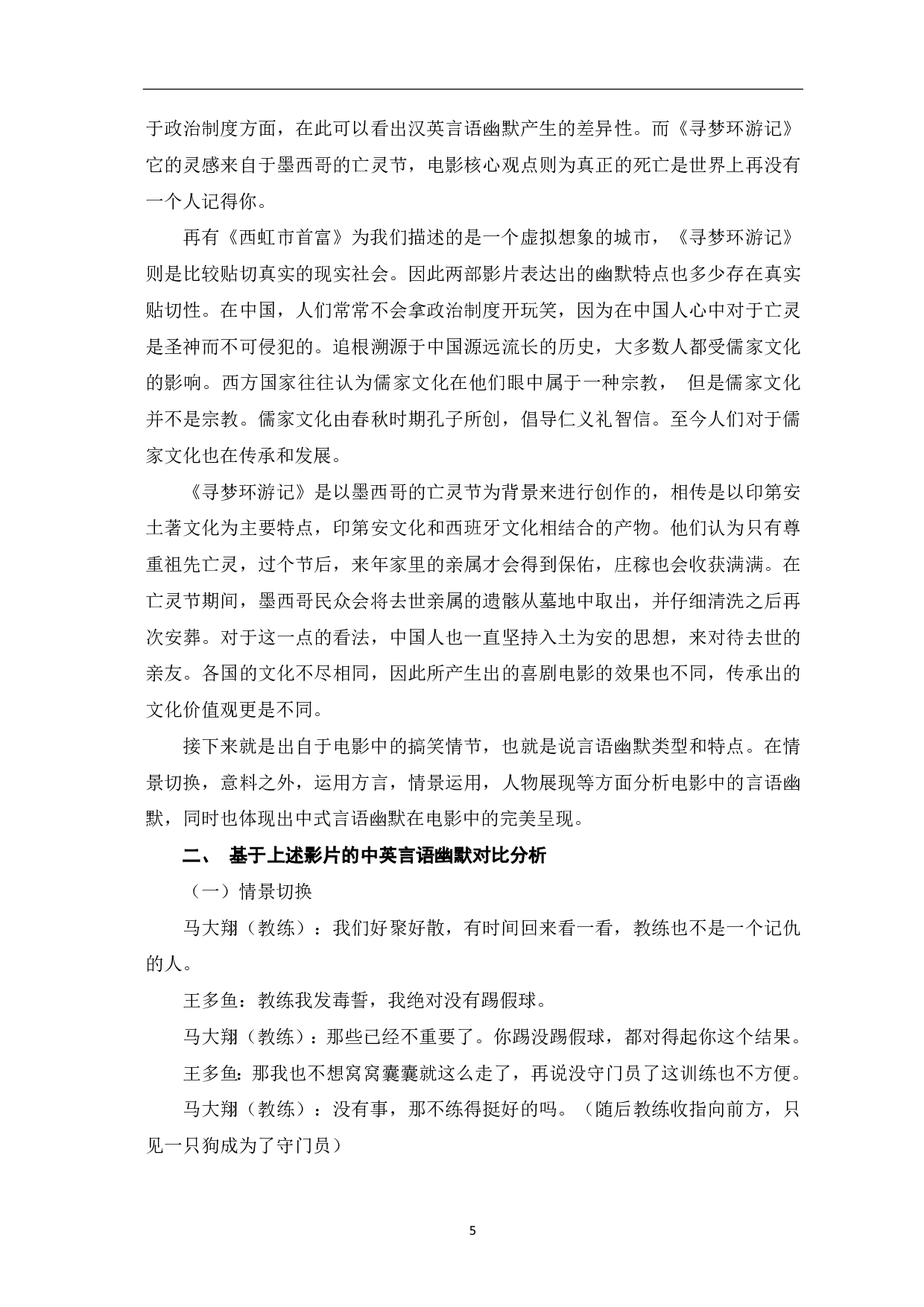 于政治制度方面，在此可以看出汉英言语幽默产生的差异性。而《寻梦环游记》它的灵感来自于墨西哥的亡灵节，电影核心观点则为真正的死亡是世界上再没有一个人记得你。

再有《西虹市首富》为我们描述的是一个虚拟想象的城市，《寻梦环游记》则是比较贴切真实的现实社会。因此两部影片表达出的幽默特点也多少存在真实贴切性。在中国，人们常常不会拿政治制度开玩笑，因为在中国人心中对于亡灵是圣神而不可侵犯的。追根溯源于中国源远流长的历史，大多数人都受儒家文化的影响。西方国家往往认为儒家文化在他们眼中属于一种宗教， 但是儒家文化并不是宗教。儒家文化由春秋时期孔子所创，倡导仁义礼智信。至今人们对于儒家文化也在传承和发展。

《寻梦环游记》是以墨西哥的亡灵节为背景来进行创作的，相传是以印第安土著文化为主要特点，印第安文化和西班牙文化相结合的产物。他们认为只有尊重祖先亡灵，过个节后，来年家里的亲属才会得到保佑，庄稼也会收获满满。在亡灵节期间，墨西哥民众会将去世亲属的遗骸从墓地中取出，并仔细清洗之后再次安葬。对于这一点的看法，中国人也一直坚持入土为安的思想，来对待去世的亲友。各国的文化不尽相同，因此所产生出的喜剧电影的效果也不同，传承出的文化价值观更是不同。

接下来就是出自于电影中的搞笑情节，也就是说言语幽默类型和特点。在情景切换，意料之外，运用方言，情景运用，人物展现等方面分析电影中的言语幽默，同时也体现出中式言语幽默在电影中的完美呈现。

二、 基于上述影片的中英言语幽默对比分析

（一）情景切换

马大翔（教练）：我们好聚好散，有时间回来看一看，教练也不是一个记仇的人。

王多鱼：教练我发毒誓，我绝对没有踢假球。

马大翔（教练）：那些已经不重要了。你踢没踢假球，都对得起你这个结果。

王多鱼：那我也不想窝窝囊囊就这么走了，再说没守门员了这训练也不方便。

马大翔（教练）：没有事，那不练得挺好的吗。（随后教练收指向前方，只见一只狗成为了守门员）

5